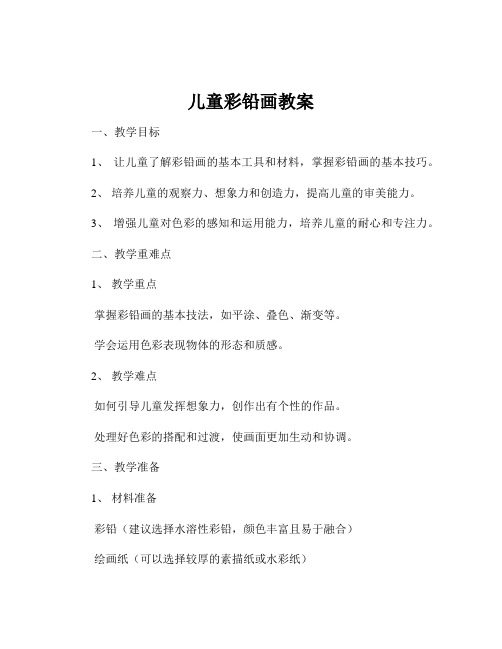 儿童彩铅画教案

一、教学目标

1、 让儿童了解彩铅画的基本工具和材料，掌握彩铅画的基本技巧。

2、 培养儿童的观察力、想象力和创造力，提高儿童的审美能力。

3、 增强儿童对色彩的感知和运用能力，培养儿童的耐心和专注力。

二、教学重难点

1、 教学重点

掌握彩铅画的基本技法，如平涂、叠色、渐变等。

学会运用色彩表现物体的形态和质感。

2、 教学难点

如何引导儿童发挥想象力，创作出有个性的作品。

处理好色彩的搭配和过渡，使画面更加生动和协调。

三、教学准备

1、 材料准备

彩铅（建议选择水溶性彩铅，颜色丰富且易于融合）

绘画纸（可以选择较厚的素描纸或水彩纸）